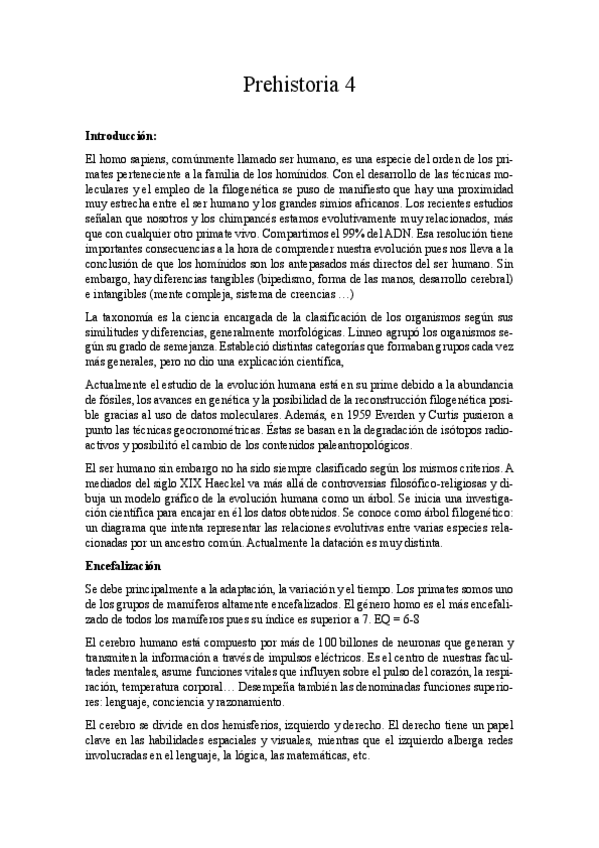 Prehistoria 4

Introducción:

El homo sapiens, comúnmente llamado ser humano, es una especie del orden de los primates perteneciente a la familia de los homínidos. Con el desarrollo de las técnicas moleculares y el empleo de la filogenética se puso de manifiesto que hay una proximidad muy estrecha entre el ser humano y los grandes simios africanos. Los recientes estudios señalan que nosotros y los chimpancés estamos evolutivamente muy relacionados, más que con cualquier otro primate vivo. Compartimos el 99% del ADN. Esa resolución tiene importantes consecuencias a la hora de comprender nuestra evolución pues nos lleva a la conclusión de que los homínidos son los antepasados más directos del ser humano. Sin embargo, hay diferencias tangibles (bipedismo, forma de las manos, desarrollo cerebral) e intangibles (mente compleja, sistema de creencias …)

La taxonomía es la ciencia encargada de la clasificación de los organismos según sus similitudes y diferencias, generalmente morfológicas. Linneo agrupó los organismos según su grado de semejanza. Estableció distintas categorías que formaban grupos cada vez más generales, pero no dio una explicación científica,

Actualmente el estudio de la evolución humana está en su prime debido a la abundancia de fósiles, los avances en genética y la posibilidad de la reconstrucción filogenética posible gracias al uso de datos moleculares. Además, en 1959 Everden y Curtis pusieron a punto las técnicas geocronométricas. Éstas se basan en la degradación de isótopos radioactivos y posibilitó el cambio de los contenidos paleantropológicos.

El ser humano sin embargo no ha sido siempre clasificado según los mismos criterios. A mediados del siglo XIX Haeckel va más allá de controversias filosófico-religiosas y dibuja un modelo gráfico de la evolución humana como un árbol. Se inicia una investigación científica para encajar en él los datos obtenidos. Se conoce como árbol filogenético: un diagrama que intenta representar las relaciones evolutivas entre varias especies relacionadas por un ancestro común. Actualmente la datación es muy distinta.

Encefalización

Se debe principalmente a la adaptación, la variación y el tiempo. Los primates somos uno de los grupos de mamíferos altamente encefalizados. El género homo es el más encefalizado de todos los mamíferos pues su índice es superior a 7. EQ = 6-8

El cerebro humano está compuesto por más de 100 billones de neuronas que generan y transmiten la información a través de impulsos eléctricos. Es el centro de nuestras facultades mentales, asume funciones vitales que influyen sobre el pulso del corazón, la respiración, temperatura corporal… Desempeña también las denominadas funciones superiores: lenguaje, conciencia y razonamiento.

El cerebro se divide en dos hemisferios, izquierdo y derecho. El derecho tiene un papel clave en las habilidades espaciales y visuales, mientras que el izquierdo alberga redes involucradas en el lenguaje, la lógica, las matemáticas, etc.